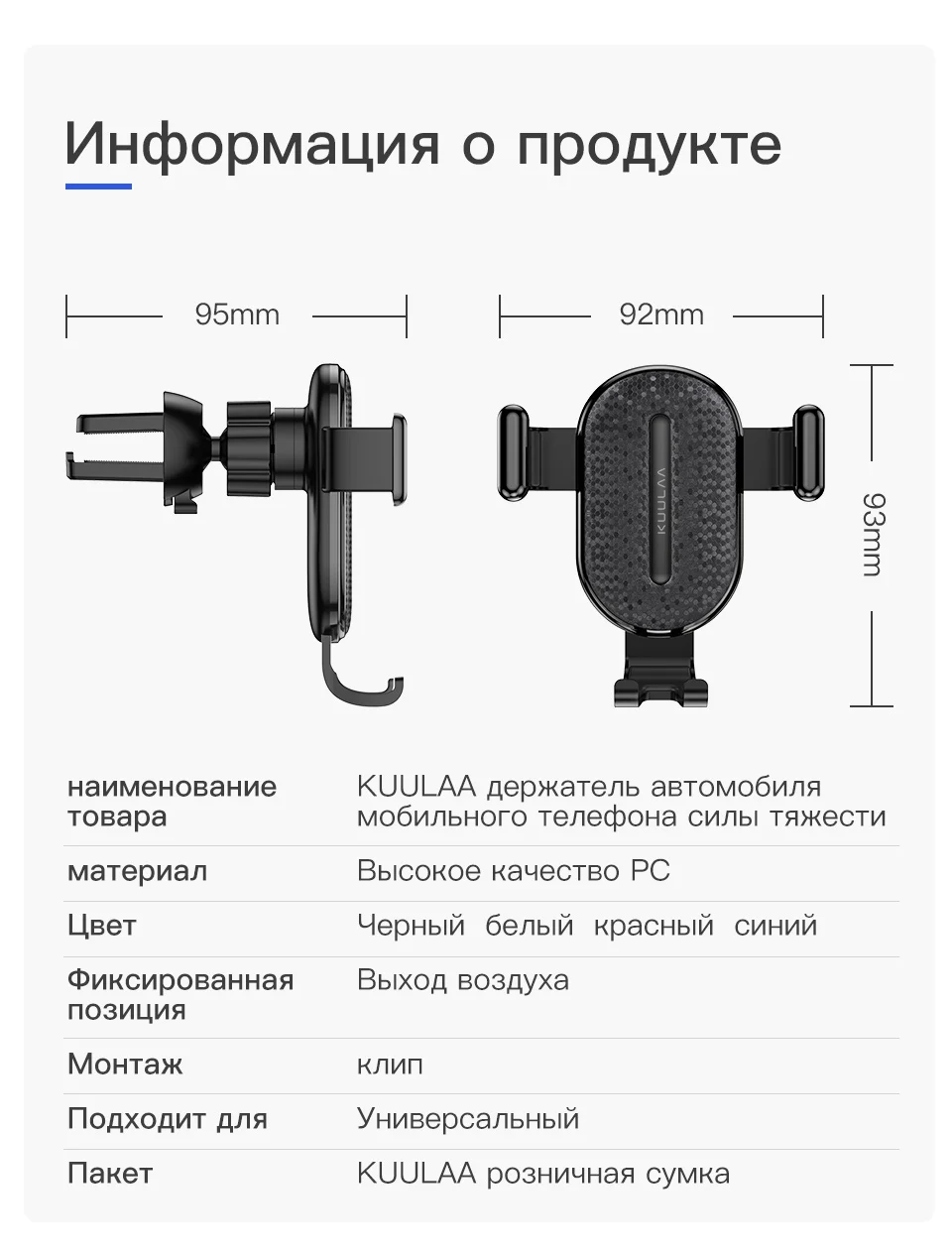 Информация о продукте

95mm

92mm

93mm

KUULAA

наименование товара
KUULAA держатель автомобиля мобильного телефона силы тяжести

материал
Высокое качество PC

Цвет
Черный белый красный синий

Фиксированная позиция
Выход воздуха

Монтаж
клип

Подходит для
Универсальный

Пакет
KUULAA розничная сумка